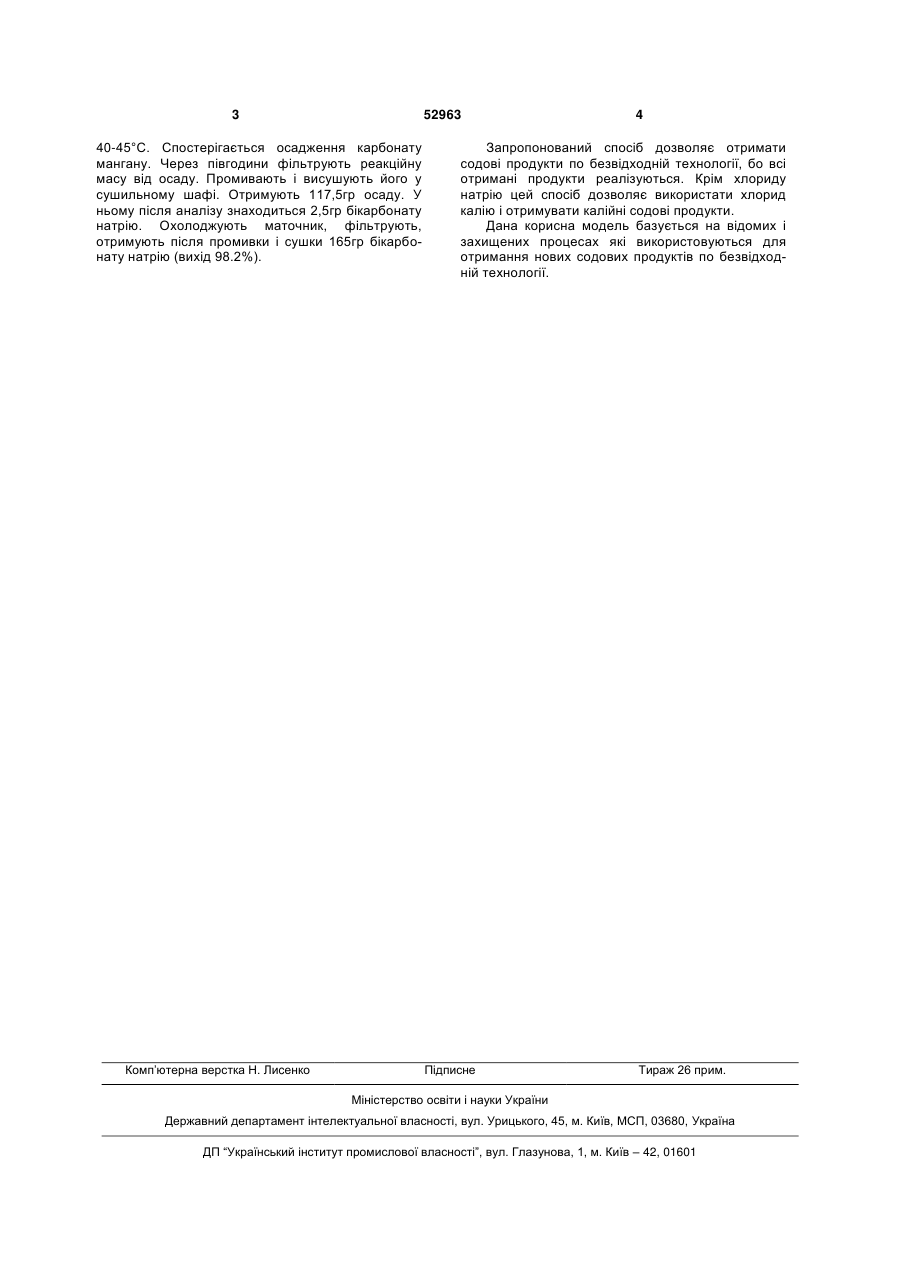 3 52963 4

40-45°С. Спостерігається осадження карбонату мангану. Через півгодини фільтрують реакційну масу від осаду. Промивають і висушують його у сушильному шафі. Отримують 117,5гр осаду. У ньому після аналізу знаходиться 2,5гр бікарбонату натрію. Охолоджують маточник, фільтрують, отримують після промивки і сушки 165гр бікарбонату натрію (вихід 98.2%).

Запропонований спосіб дозволяє отримати содові продукти по безвідходній технології, бо всі отримані продукти реалізуються. Крім хлориду натрію цей спосіб дозволяє використати хлорид калію і отримувати калійні содові продукти.

Дана корисна модель базується на відомих і захищених процесах які використовуються для отримання нових содових продуктів по безвідходній технології.

Комп'ютерна верстка Н. Лисенко Підписне Тираж 26 прим.

Міністерство освіти і науки України

Державний департамент інтелектуальної власності, вул. Урицького, 45, м. Київ, МСП, 03680, Україна

ДП "Український інститут промислової власності", вул. Глазунова, 1, м. Київ – 42, 01601